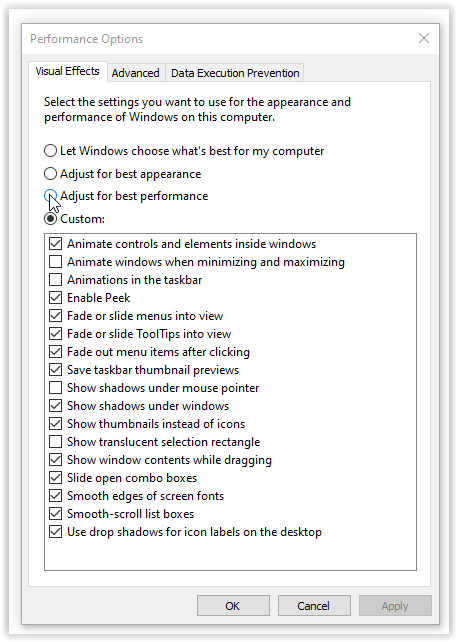 Performance Options

Visual Effects Advanced Data Execution Prevention

Select the settings you want to use for the appearance and performance of Windows on this computer.

Let Windows choose what's best for my computer
Adjust for best appearance
Adjust for best performance
Custom:

Animate controls and elements inside windows
Animate windows when minimizing and maximizing
Animations in the taskbar
Enable Peek
Fade or slide menus into view
Fade or slide ToolTips into view
Fade out menu items after clicking
Save taskbar thumbnail previews
Show shadows under mouse pointer
Show shadows under windows
Show thumbnails instead of icons
Show translucent selection rectangle
Show window contents while dragging
Slide open combo boxes
Smooth edges of screen fonts
Smooth-scroll list boxes
Use drop shadows for icon labels on the desktop

OK Cancel Apply